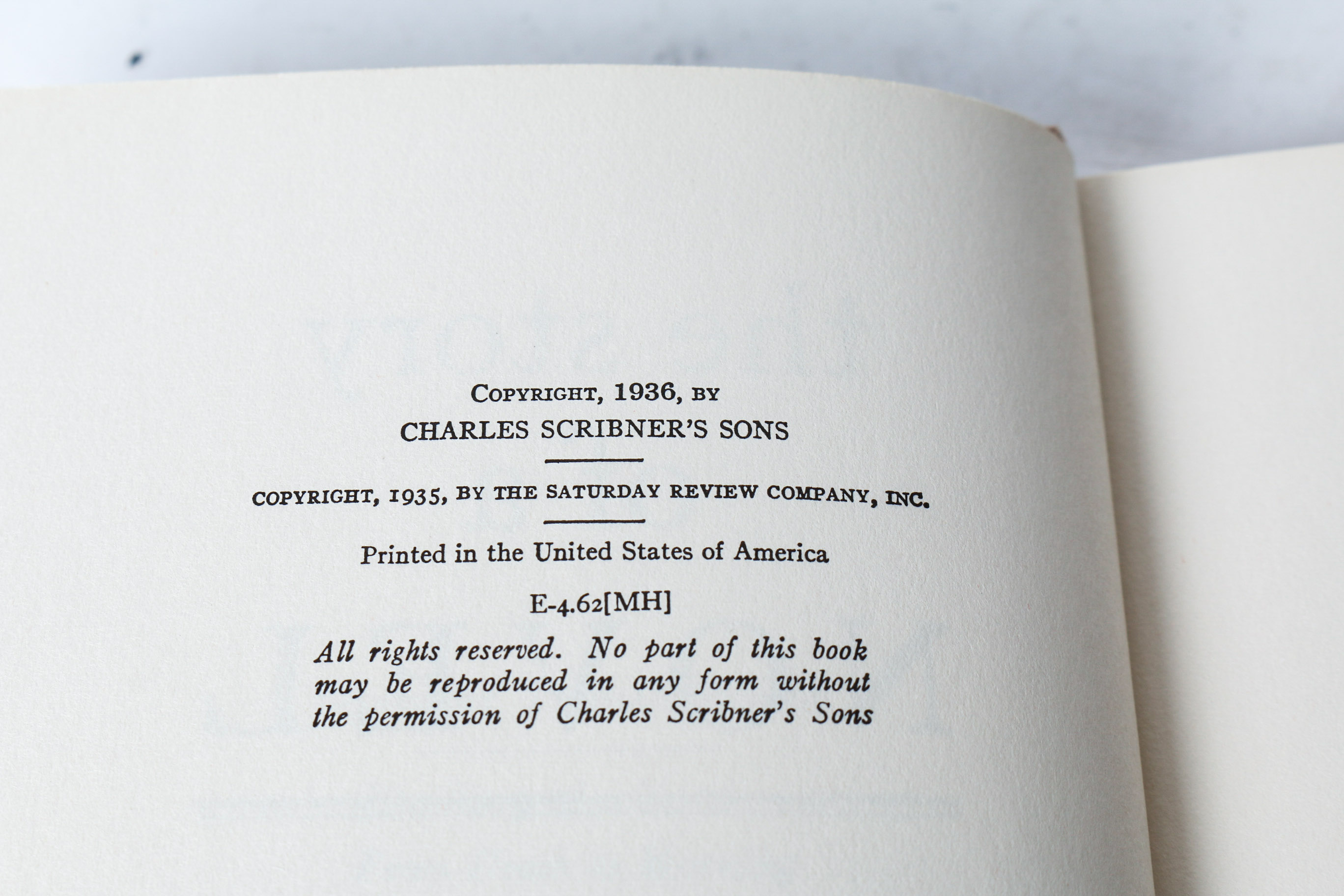 COPYRIGHT, 1936, BY
CHARLES SCRIBNER'S SONS

COPYRIGHT, 1935, BY THE SATURDAY REVIEW COMPANY, INC.

Printed in the United States of America

E-4.62[MH]

All rights reserved. No part of this book may be reproduced in any form without the permission of Charles Scribner's Sons